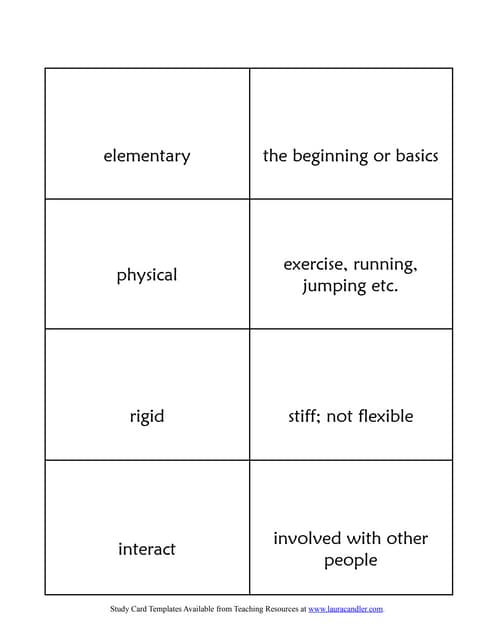 | | |
|---|---|
| elementary | the beginning or basics |
| physical | exercise, running, jumping etc. |
| rigid | stiff; not flexible |
| interact | involved with other people |

Study Card Templates Available from Teaching Resources at www.lauracandler.com